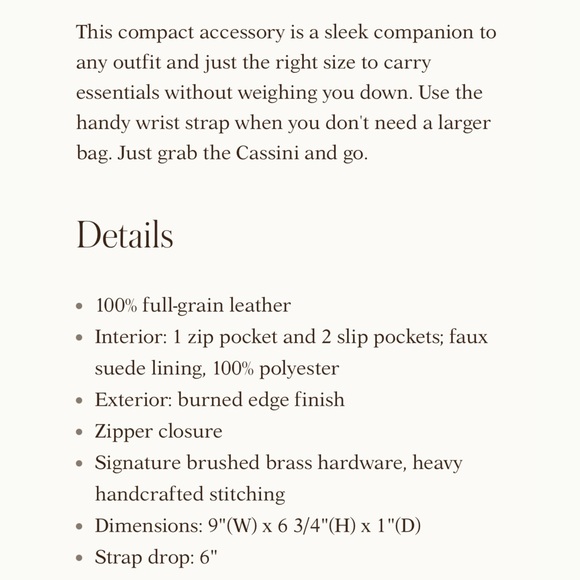 This compact accessory is a sleek companion to any outfit and just the right size to carry essentials without weighing you down. Use the handy wrist strap when you don't need a larger bag. Just grab the Cassini and go.

Details

- 100% full-grain leather
- Interior: 1 zip pocket and 2 slip pockets; faux suede lining, 100% polyester
- Exterior: burned edge finish
- Zipper closure
- Signature brushed brass hardware, heavy handcrafted stitching
- Dimensions: 9"(W) x 6 3/4"(H) x 1"(D)
- Strap drop: 6"